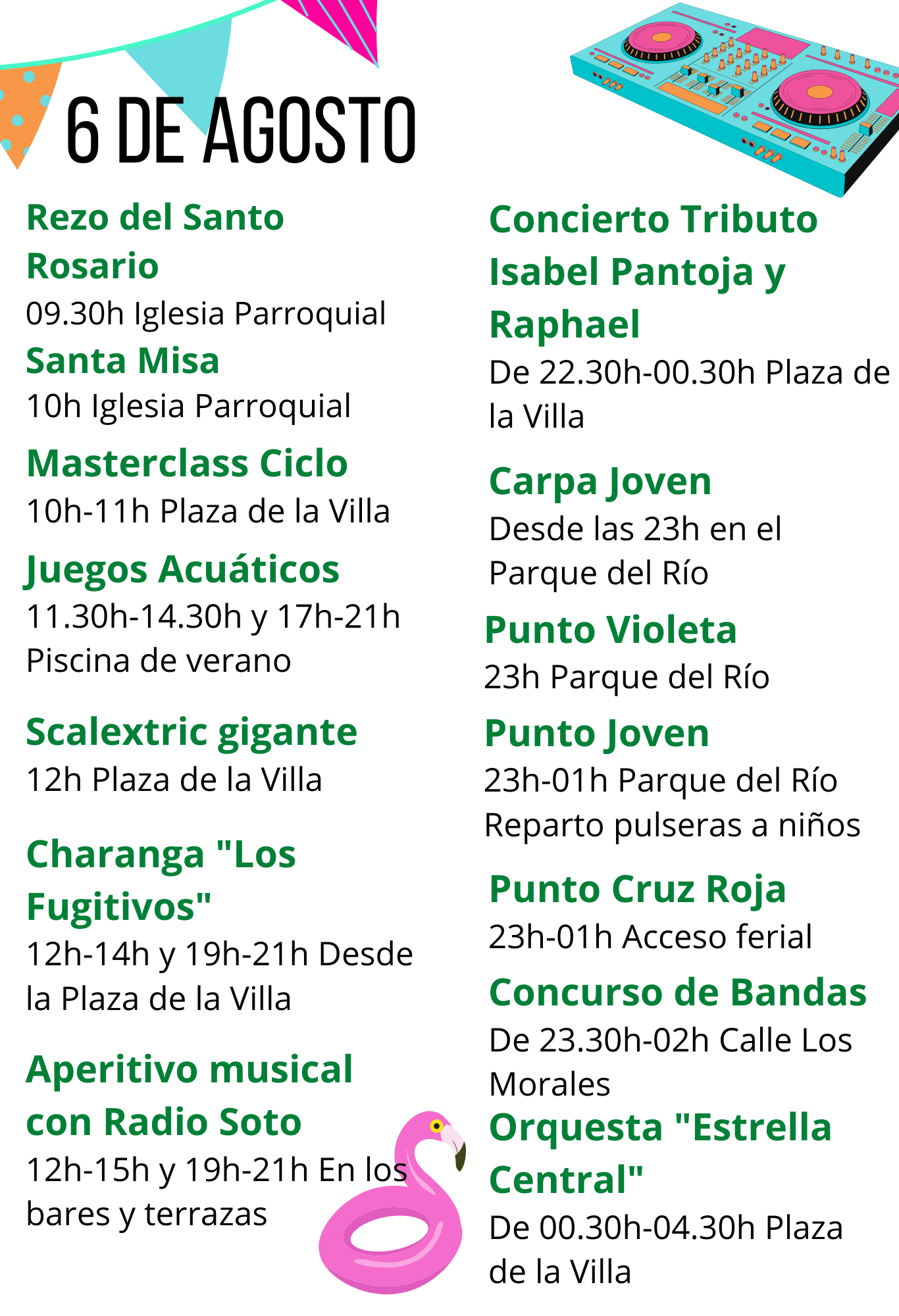 6 DE AGOSTO

Rezo del Santo Rosario
09.30h Iglesia Parroquial

Santa Misa
10h Iglesia Parroquial

Masterclass Ciclo
10h-11h Plaza de la Villa

Juegos Acuáticos
11.30h-14.30h y 17h-21h Piscina de verano

Scalextric gigante
12h Plaza de la Villa

Charanga "Los Fugitivos"
12h-14h y 19h-21h Desde la Plaza de la Villa

Aperitivo musical con Radio Soto
12h-15h y 19h-21h En los bares y terrazas

Concierto Tributo Isabel Pantoja y Raphael
De 22.30h-00.30h Plaza de la Villa

Carpa Joven
Desde las 23h en el Parque del Río

Punto Violeta
23h Parque del Río

Punto Joven
23h-01h Parque del Río
Reparto pulseras a niños

Punto Cruz Roja
23h-01h Acceso ferial

Concurso de Bandas
De 23.30h-02h Calle Los Morales

Orquesta "Estrella Central"
De 00.30h-04.30h Plaza de la Villa